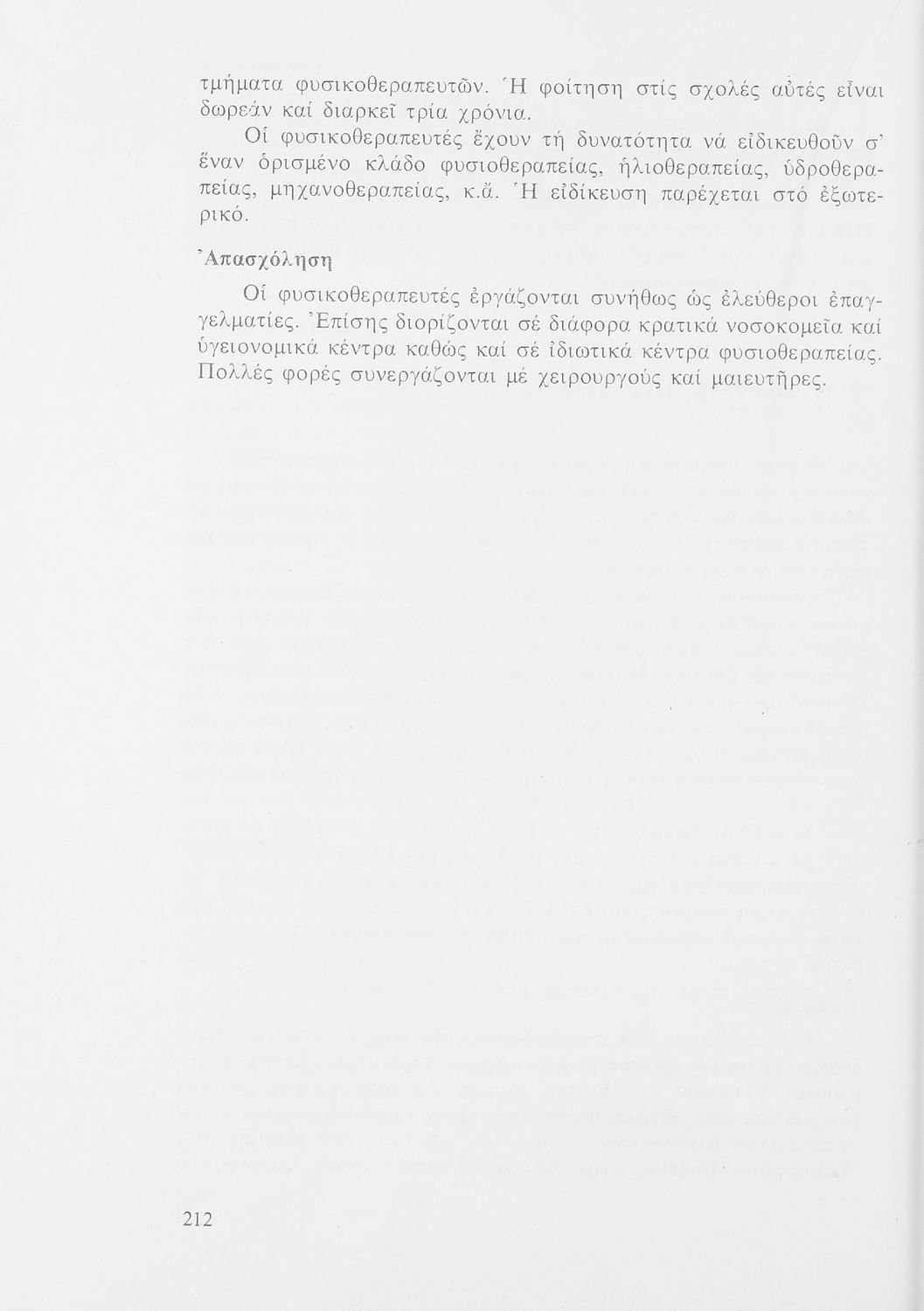 τμήματα φυσικοθεραπευτῶν. Ἡ φοίτηση στίς σχολές αὐτές εἶναι δωρεάν καί διαρκεῖ τρία χρόνια.

Οἱ φυσικοθεραπευτές ἔχουν τή δυνατότητα νά εἰδικευθοῦν σ' ἕναν ὁρισμένο κλάδο φυσιοθεραπείας, ἡλιοθεραπείας, ὑδροθεραπείας, μηχανοθεραπείας, κ.ἄ. Ἡ εἰδίκευση παρέχεται στό ἐξωτερικό.

Ἀπασχόληση

Οἱ φυσικοθεραπευτές ἐργάζονται συνήθως ὡς ἐλεύθεροι ἐπαγγελματίες. Ἐπίσης διορίζονται σέ διάφορα κρατικά νοσοκομεῖα καί ὑγειονομικά κέντρα καθώς καί σέ ἰδιωτικά κέντρα φυσιοθεραπείας. Πολλές φορές συνεργάζονται μέ χειρουργούς καί μαιευτῆρες.

212